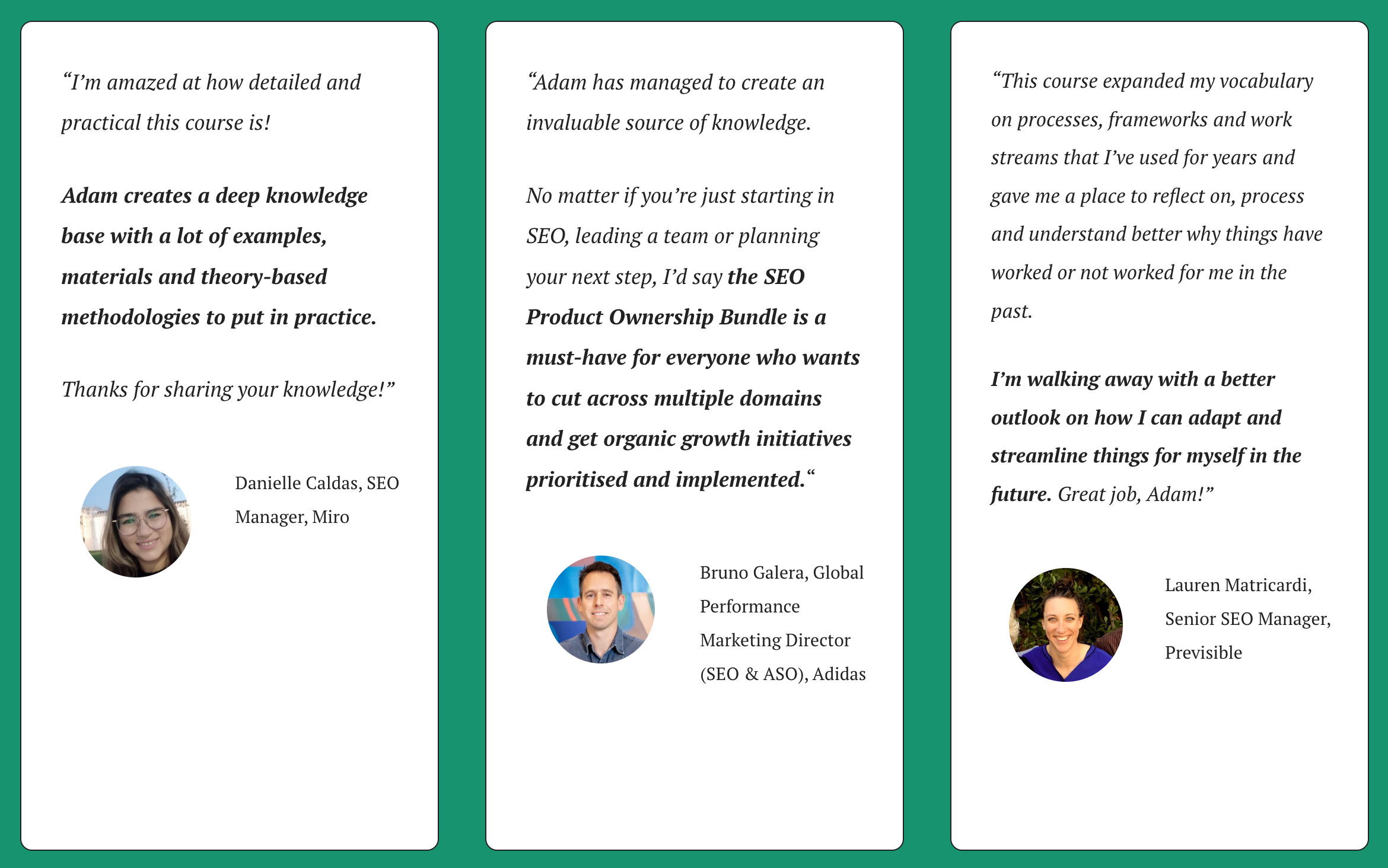 "I'm amazed at how detailed and practical this course is!

Adam creates a deep knowledge base with a lot of examples, materials and theory-based methodologies to put in practice.

Thanks for sharing your knowledge!"

Danielle Caldas, SEO Manager, Miro

"Adam has managed to create an invaluable source of knowledge.

No matter if you're just starting in SEO, leading a team or planning your next step, I'd say the SEO Product Ownership Bundle is a must-have for everyone who wants to cut across multiple domains and get organic growth initiatives prioritised and implemented."

Bruno Galera, Global Performance Marketing Director (SEO & ASO), Adidas

"This course expanded my vocabulary on processes, frameworks and work streams that I've used for years and gave me a place to reflect on, process and understand better why things have worked or not worked for me in the past.

I'm walking away with a better outlook on how I can adapt and streamline things for myself in the future. Great job, Adam!"

Lauren Matricardi, Senior SEO Manager, Previsible